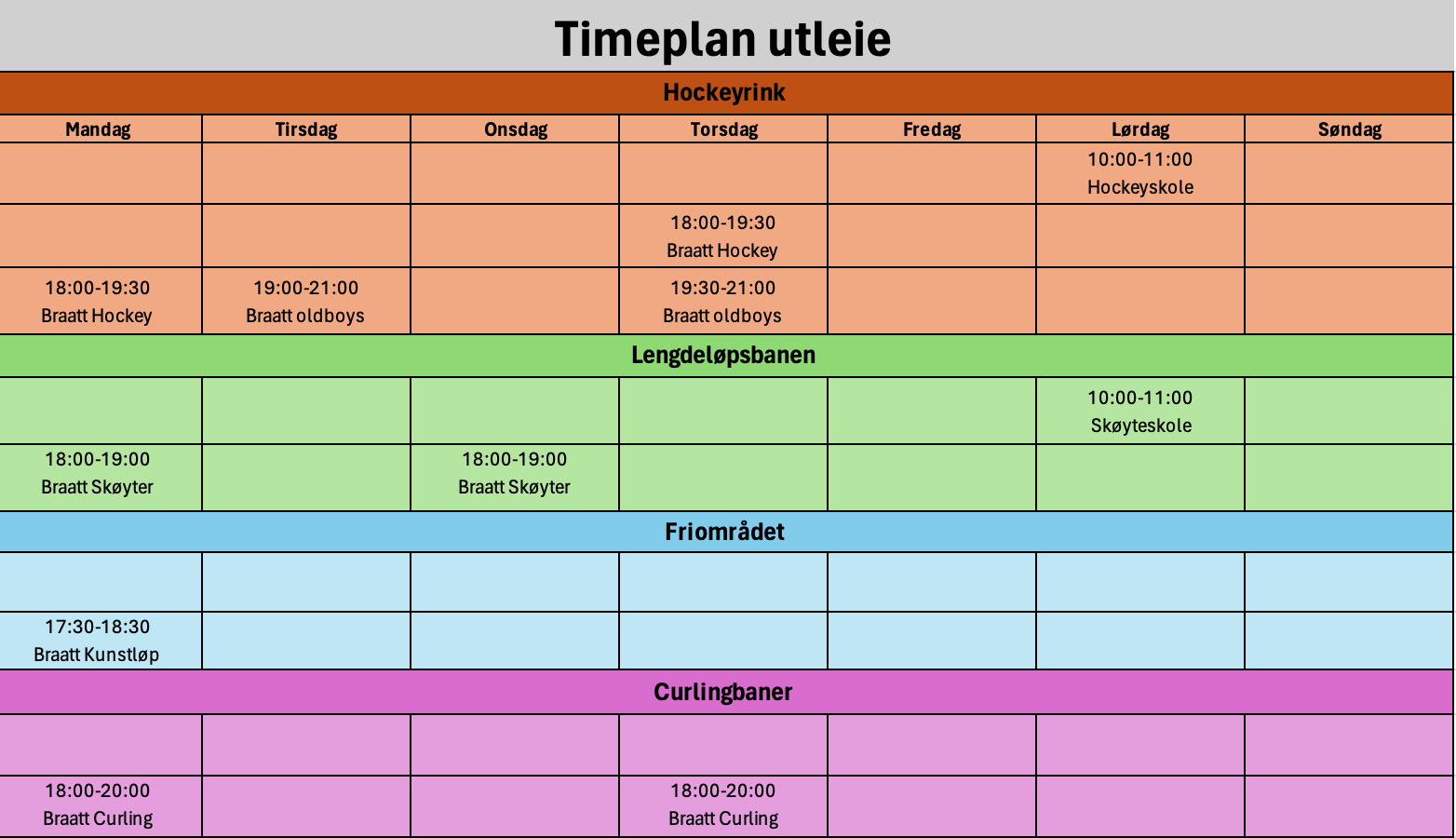 Timeplan utleie

Hockeyrink

| Mandag | Tirsdag | Onsdag | Torsdag | Fredag | Lørdag | Søndag |
|---|---|---|---|---|---|---|
| | | | | | 10:00-11:00 Hockeyskole | |
| | | | 18:00-19:30 Braatt Hockey | | | |
| 18:00-19:30 Braatt Hockey | 19:00-21:00 Braatt oldboys | | 19:30-21:00 Braatt oldboys | | | |

Lengdeløpsbanen

| | | | | | | |
|---|---|---|---|---|---|---|
| | | | | | 10:00-11:00 Skøyteskole | |
| 18:00-19:00 Braatt Skøyter | | 18:00-19:00 Braatt Skøyter | | | | |

Friområdet

| | | | | | | |
|---|---|---|---|---|---|---|
| | | | | | | |
| 17:30-18:30 Braatt Kunstløp | | | | | | |

Curlingbaner

| | | | | | | |
|---|---|---|---|---|---|---|
| | | | | | | |
| 18:00-20:00 Braatt Curling | | | 18:00-20:00 Braatt Curling | | | |